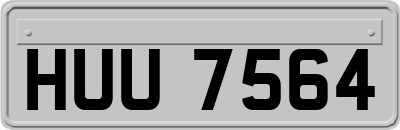 HUU 7564